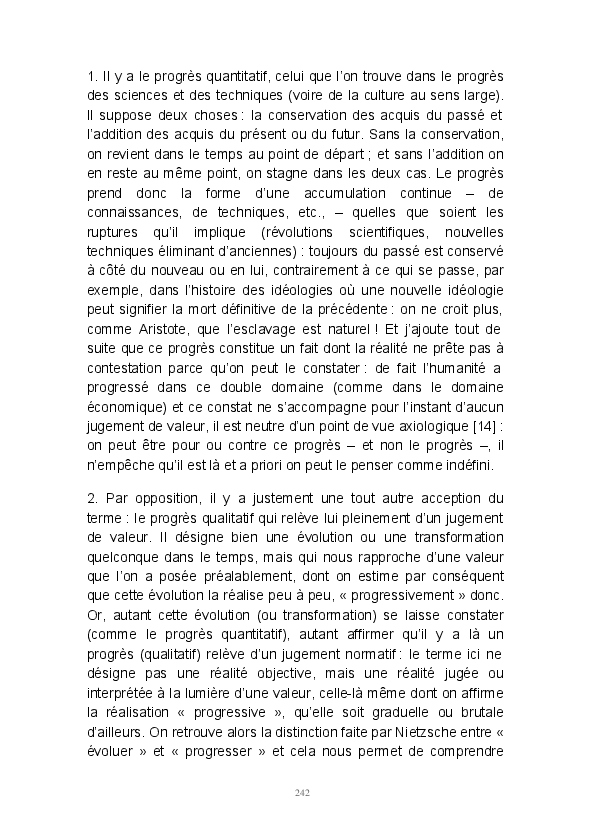 1. Il y a le progrès quantitatif, celui que l'on trouve dans le progrès des sciences et des techniques (voire de la culture au sens large). Il suppose deux choses : la conservation des acquis du passé et l'addition des acquis du présent ou du futur. Sans la conservation, on revient dans le temps au point de départ ; et sans l'addition on en reste au même point, on stagne dans les deux cas. Le progrès prend donc la forme d'une accumulation continue – de connaissances, de techniques, etc., – quelles que soient les ruptures qu'il implique (révolutions scientifiques, nouvelles techniques éliminant d'anciennes) : toujours du passé est conservé à côté du nouveau ou en lui, contrairement à ce qui se passe, par exemple, dans l'histoire des idéologies où une nouvelle idéologie peut signifier la mort définitive de la précédente : on ne croit plus, comme Aristote, que l'esclavage est naturel ! Et j'ajoute tout de suite que ce progrès constitue un fait dont la réalité ne prête pas à contestation parce qu'on peut le constater : de fait l'humanité a progressé dans ce double domaine (comme dans le domaine économique) et ce constat ne s'accompagne pour l'instant d'aucun jugement de valeur, il est neutre d'un point de vue axiologique [14] : on peut être pour ou contre ce progrès – et non le progrès –, il n'empêche qu'il est là et a priori on peut le penser comme indéfini.

2. Par opposition, il y a justement une tout autre acception du terme : le progrès qualitatif qui relève lui pleinement d'un jugement de valeur. Il désigne bien une évolution ou une transformation quelconque dans le temps, mais qui nous rapproche d'une valeur que l'on a posée préalablement, dont on estime par conséquent que cette évolution la réalise peu à peu, « progressivement » donc. Or, autant cette évolution (ou transformation) se laisse constater (comme le progrès quantitatif), autant affirmer qu'il y a là un progrès (qualitatif) relève d'un jugement normatif : le terme ici ne désigne pas une réalité objective, mais une réalité jugée ou interprétée à la lumière d'une valeur, celle-là même dont on affirme la réalisation « progressive », qu'elle soit graduelle ou brutale d'ailleurs. On retrouve alors la distinction faite par Nietzsche entre « évoluer » et « progresser » et cela nous permet de comprendre

242